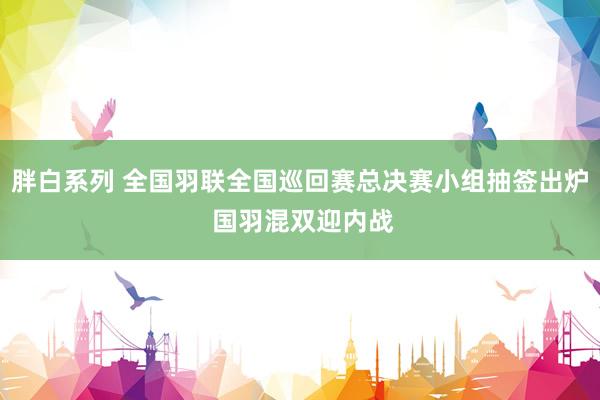 胖白系列 全国羽联全国巡回赛总决赛小组抽签出炉 国羽混双迎内战